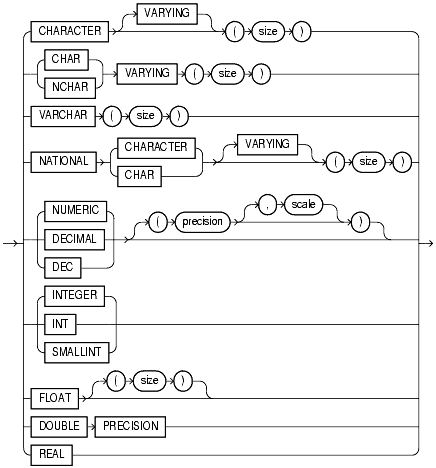 CHARACTER
VARYING
(
size
)
CHAR
NCHAR
VARYING
(
size
)
VARCHAR
(
size
)
NATIONAL
CHARACTER
CHAR
VARYING
(
size
)
NUMERIC
DECIMAL
DEC
(
precision
,
scale
)
INTEGER
INT
SMALLINT
FLOAT
(
size
)
DOUBLE
PRECISION
REAL